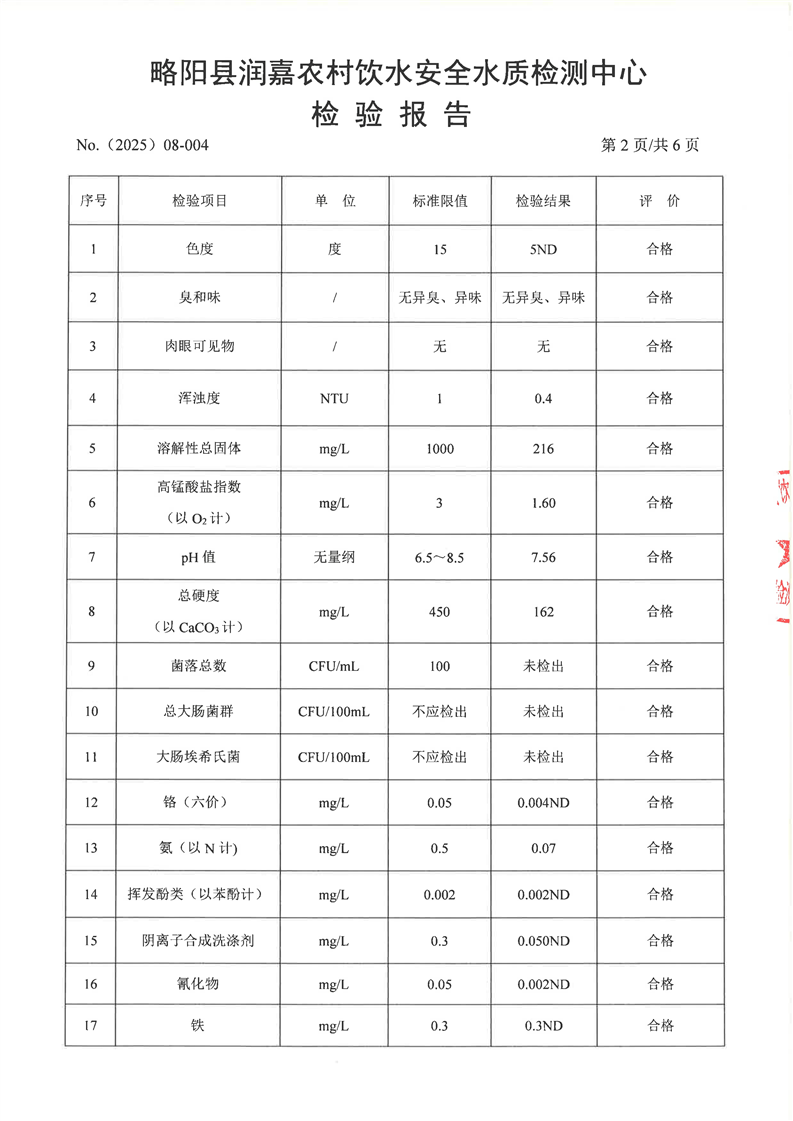 略阳县润嘉农村饮水安全水质检测中心
检 验 报 告

No.（2025）08-004　　第 2 页/共 6 页

| 序号 | 检验项目 | 单 位 | 标准限值 | 检验结果 | 评 价 |
|---|---|---|---|---|---|
| 1 | 色度 | 度 | 15 | 5ND | 合格 |
| 2 | 臭和味 | / | 无异臭、异味 | 无异臭、异味 | 合格 |
| 3 | 肉眼可见物 | / | 无 | 无 | 合格 |
| 4 | 浑浊度 | NTU | 1 | 0.4 | 合格 |
| 5 | 溶解性总固体 | mg/L | 1000 | 216 | 合格 |
| 6 | 高锰酸盐指数（以 $O_2$ 计） | mg/L | 3 | 1.60 | 合格 |
| 7 | pH 值 | 无量纲 | 6.5～8.5 | 7.56 | 合格 |
| 8 | 总硬度（以 $CaCO_3$ 计） | mg/L | 450 | 162 | 合格 |
| 9 | 菌落总数 | CFU/mL | 100 | 未检出 | 合格 |
| 10 | 总大肠菌群 | CFU/100mL | 不应检出 | 未检出 | 合格 |
| 11 | 大肠埃希氏菌 | CFU/100mL | 不应检出 | 未检出 | 合格 |
| 12 | 铬（六价） | mg/L | 0.05 | 0.004ND | 合格 |
| 13 | 氨（以 N 计） | mg/L | 0.5 | 0.07 | 合格 |
| 14 | 挥发酚类（以苯酚计） | mg/L | 0.002 | 0.002ND | 合格 |
| 15 | 阴离子合成洗涤剂 | mg/L | 0.3 | 0.050ND | 合格 |
| 16 | 氰化物 | mg/L | 0.05 | 0.002ND | 合格 |
| 17 | 铁 | mg/L | 0.3 | 0.3ND | 合格 |